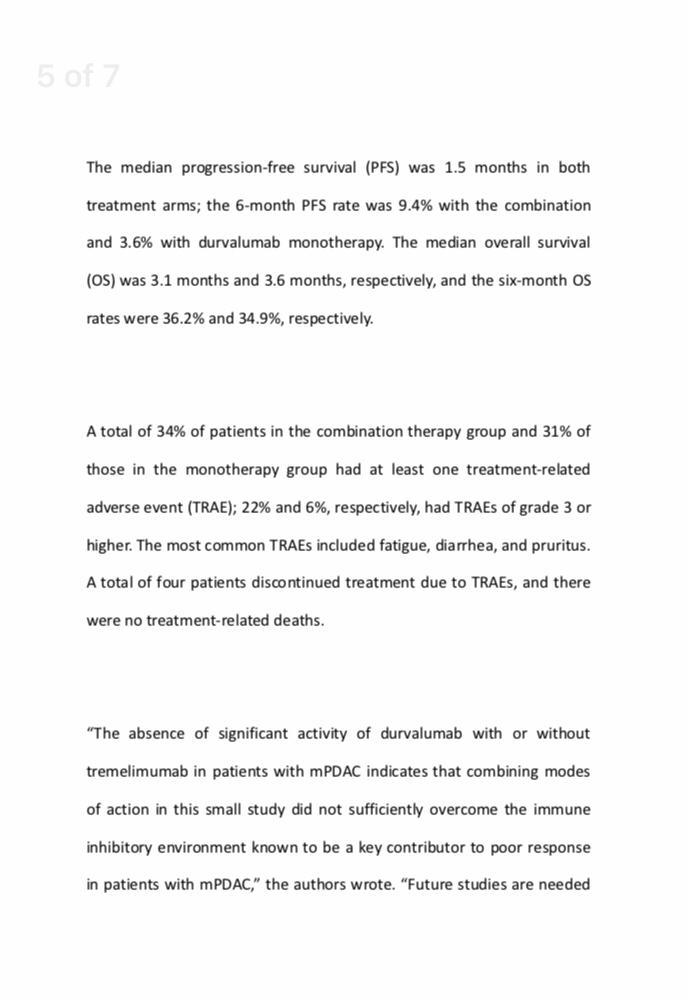 5 of 7

The median progression-free survival (PFS) was 1.5 months in both treatment arms; the 6-month PFS rate was 9.4% with the combination and 3.6% with durvalumab monotherapy. The median overall survival (OS) was 3.1 months and 3.6 months, respectively, and the six-month OS rates were 36.2% and 34.9%, respectively.

A total of 34% of patients in the combination therapy group and 31% of those in the monotherapy group had at least one treatment-related adverse event (TRAE); 22% and 6%, respectively, had TRAEs of grade 3 or higher. The most common TRAEs included fatigue, diarrhea, and pruritus. A total of four patients discontinued treatment due to TRAEs, and there were no treatment-related deaths.

"The absence of significant activity of durvalumab with or without tremelimumab in patients with mPDAC indicates that combining modes of action in this small study did not sufficiently overcome the immune inhibitory environment known to be a key contributor to poor response in patients with mPDAC," the authors wrote. "Future studies are needed